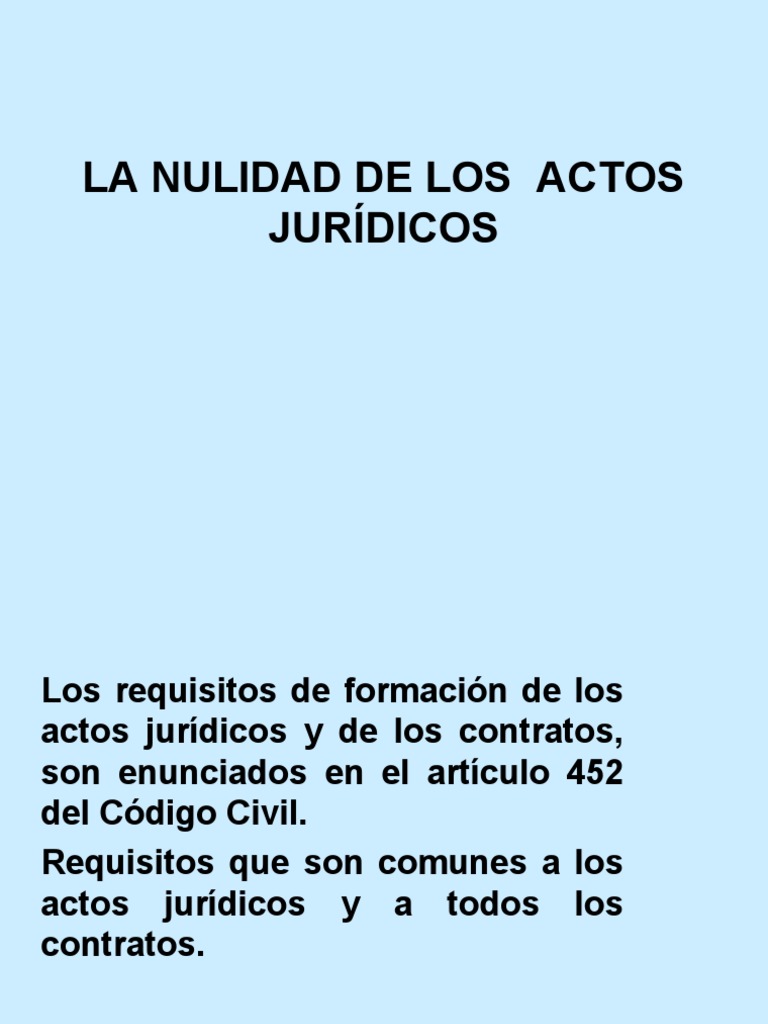 LA NULIDAD DE LOS ACTOS JURÍDICOS

Los requisitos de formación de los actos jurídicos y de los contratos, son enunciados en el artículo 452 del Código Civil.

Requisitos que son comunes a los actos jurídicos y a todos los contratos.